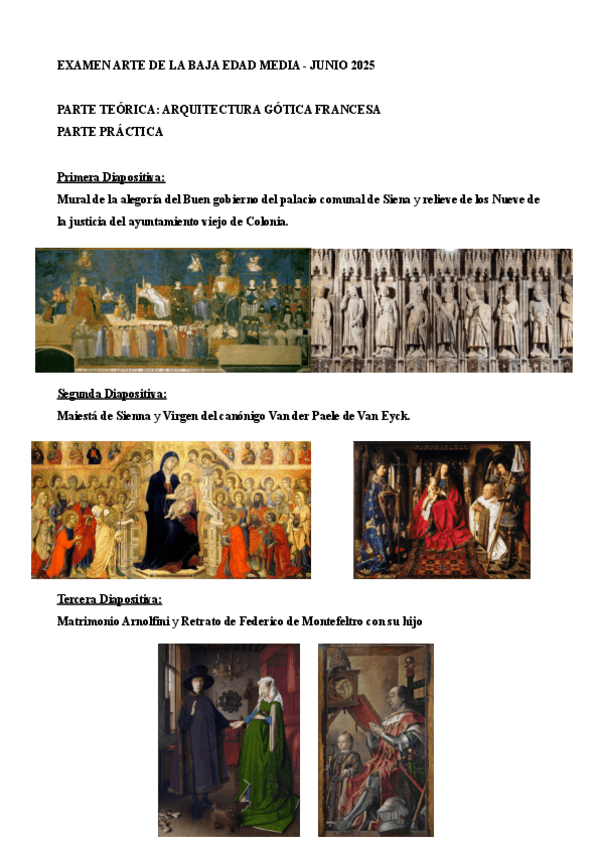 EXAMEN ARTE DE LA BAJA EDAD MEDIA - JUNIO 2025

PARTE TEÓRICA: ARQUITECTURA GÓTICA FRANCESA
PARTE PRÁCTICA

Primera Diapositiva:
Mural de la alegoría del Buen gobierno del palacio comunal de Siena y relieve de los Nueve de la justicia del ayuntamiento viejo de Colonia.

Segunda Diapositiva:
Maiestá de Sienna y Virgen del canónigo Van der Paele de Van Eyck.

Tercera Diapositiva:
Matrimonio Arnolfini y Retrato de Federico de Montefeltro con su hijo